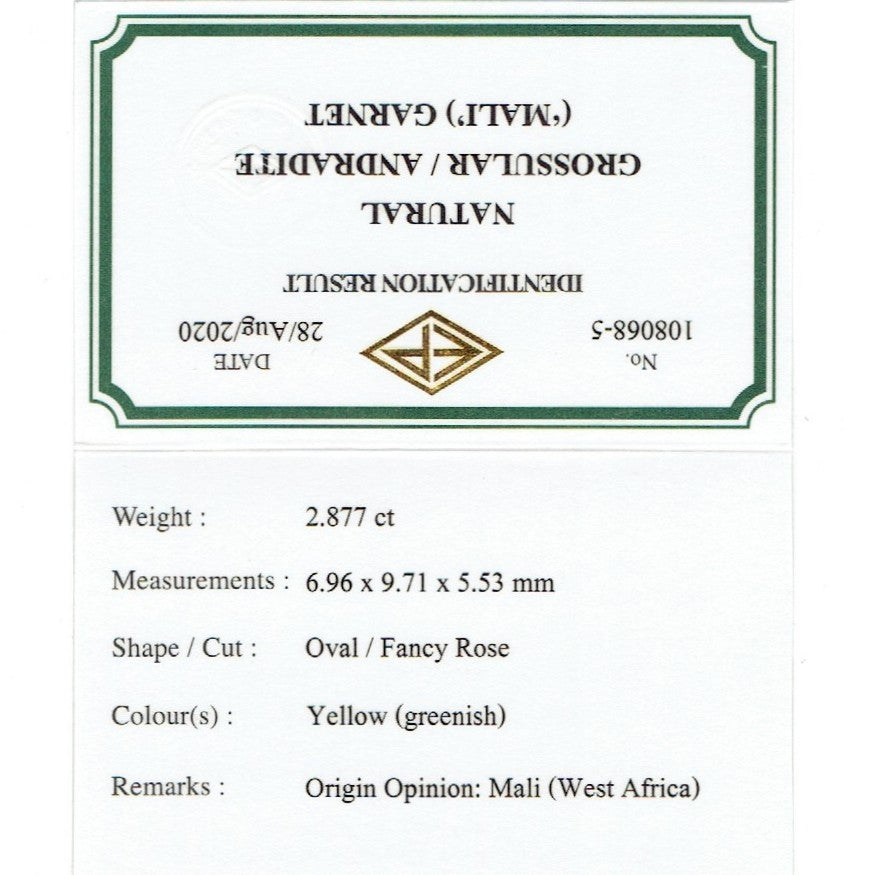 No. 108068-5

DATE 28/Aug/2020

IDENTIFICATION RESULT

NATURAL
GROSSULAR / ANDRADITE
('MALI') GARNET

Weight : 2.877 ct

Measurements : 6.96 x 9.71 x 5.53 mm

Shape / Cut : Oval / Fancy Rose

Colour(s) : Yellow (greenish)

Remarks : Origin Opinion: Mali (West Africa)